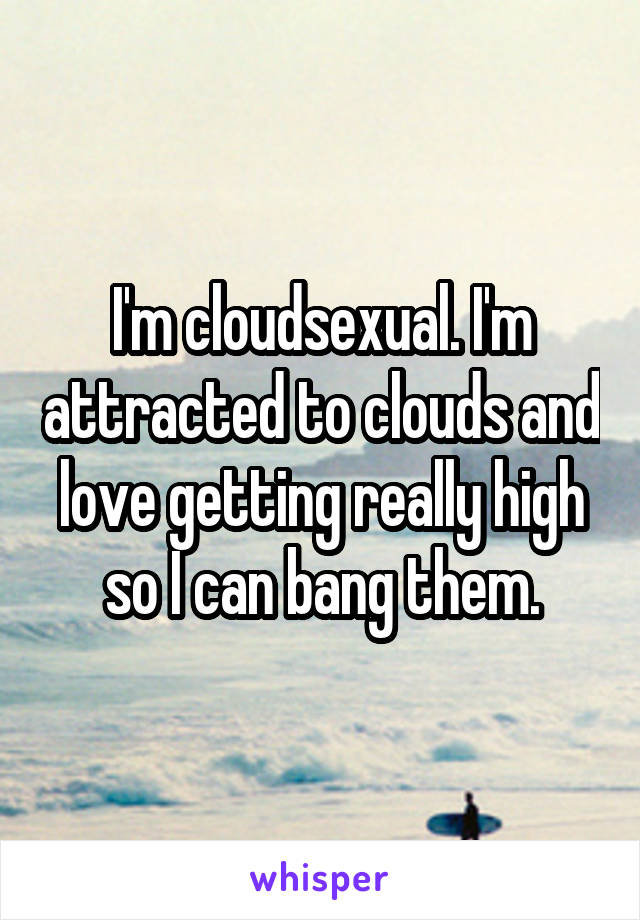 I'm cloudsexual. I'm attracted to clouds and love getting really high so I can bang them.

whisper